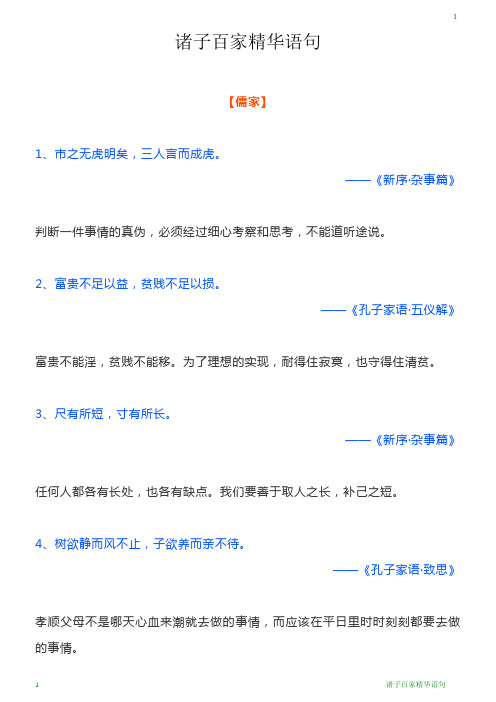 1

诸子百家精华语句

【儒家】

1、市之无虎明矣，三人言而成虎。

——《新序·杂事篇》

判断一件事情的真伪，必须经过细心考察和思考，不能道听途说。

2、富贵不足以益，贫贱不足以损。

——《孔子家语·五仪解》

富贵不能淫，贫贱不能移。为了理想的实现，耐得住寂寞，也守得住清贫。

3、尺有所短，寸有所长。

——《新序·杂事篇》

任何人都各有长处，也各有缺点。我们要善于取人之长，补己之短。

4、树欲静而风不止，子欲养而亲不待。

——《孔子家语·致思》

孝顺父母不是哪天心血来潮就去做的事情，而应该在平日里时时刻刻都要去做的事情。

1

诸子百家精华语句